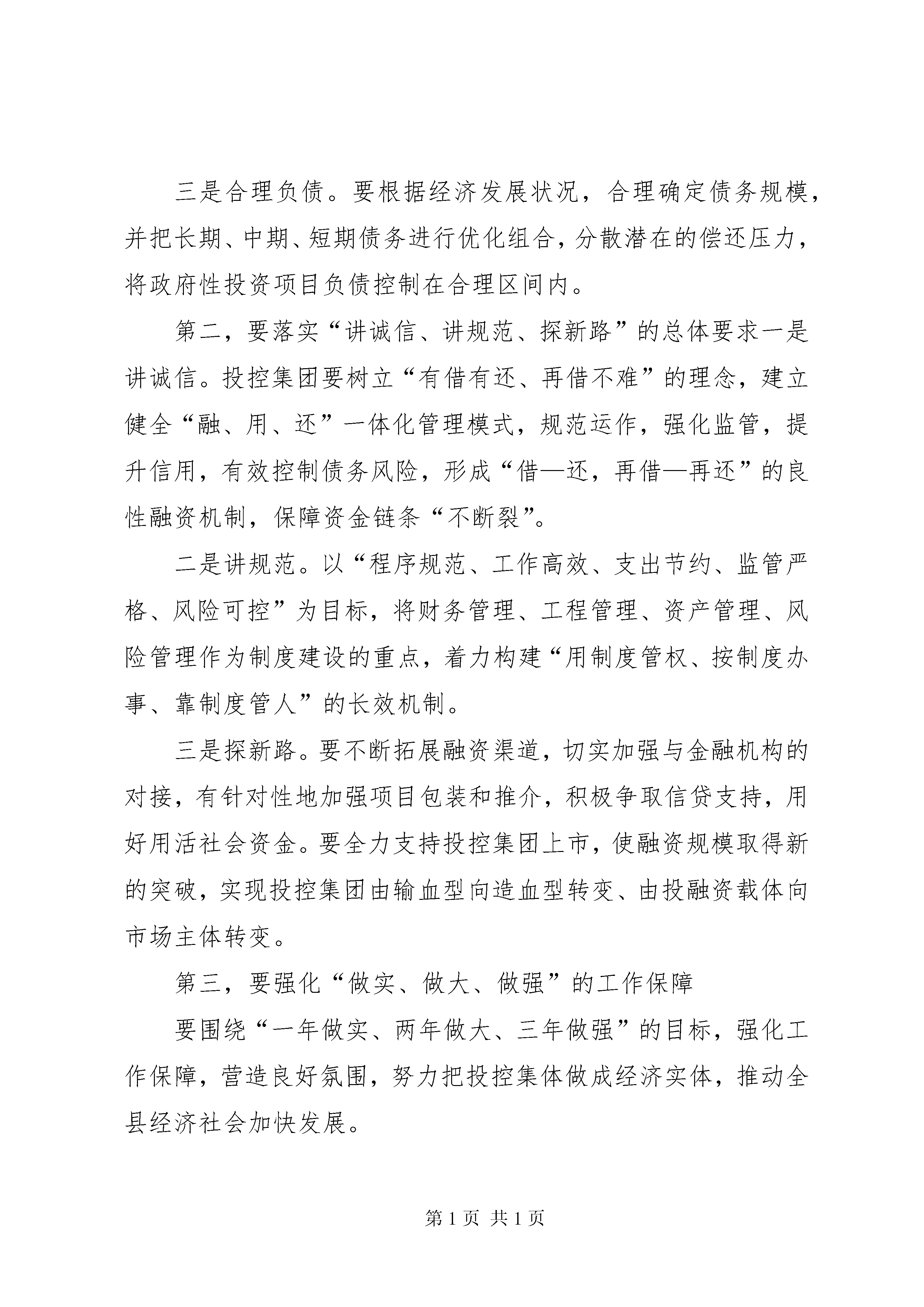 三是合理负债。要根据经济发展状况，合理确定债务规模，并把长期、中期、短期债务进行优化组合，分散潜在的偿还压力，将政府性投资项目负债控制在合理区间内。

第二，要落实“讲诚信、讲规范、探新路”的总体要求一是讲诚信。投控集团要树立“有借有还、再借不难”的理念，建立健全“融、用、还”一体化管理模式，规范运作，强化监管，提升信用，有效控制债务风险，形成“借—还，再借—再还”的良性融资机制，保障资金链条“不断裂”。

二是讲规范。以“程序规范、工作高效、支出节约、监管严格、风险可控”为目标，将财务管理、工程管理、资产管理、风险管理作为制度建设的重点，着力构建“用制度管权、按制度办事、靠制度管人”的长效机制。

三是探新路。要不断拓展融资渠道，切实加强与金融机构的对接，有针对性地加强项目包装和推介，积极争取信贷支持，用好用活社会资金。要全力支持投控集团上市，使融资规模取得新的突破，实现投控集团由输血型向造血型转变、由投融资载体向市场主体转变。

第三，要强化“做实、做大、做强”的工作保障

要围绕“一年做实、两年做大、三年做强”的目标，强化工作保障，营造良好氛围，努力把投控集体做成经济实体，推动全县经济社会加快发展。

第1页 共1页